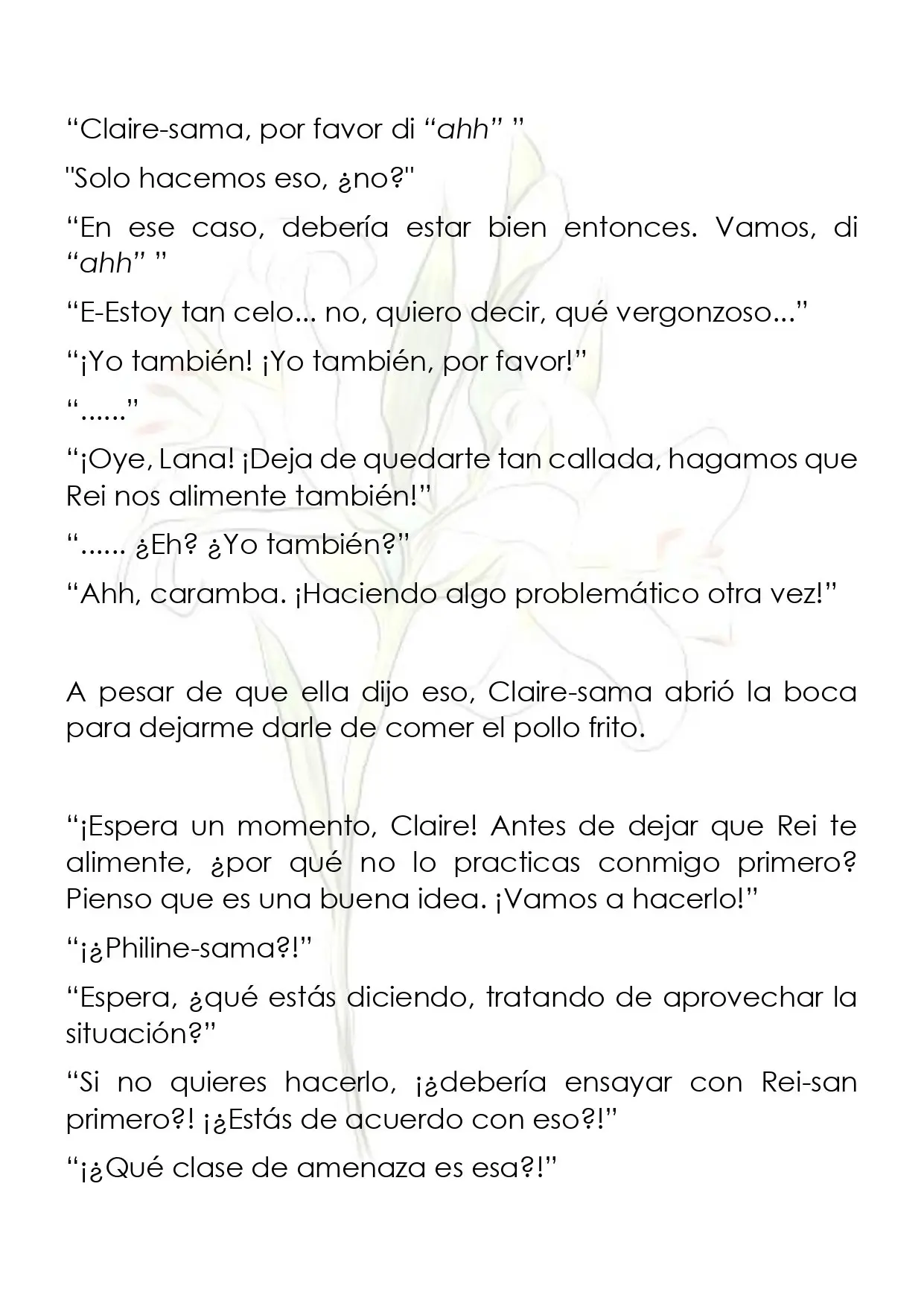 "Claire-sama, por favor di "ahh" "

"Solo hacemos eso, ¿no?"

"En ese caso, debería estar bien entonces. Vamos, di "ahh" "

"E-Estoy tan celo... no, quiero decir, qué vergonzoso..."

"¡Yo también! ¡Yo también, por favor!"

"......"

"¡Oye, Lana! ¡Deja de quedarte tan callada, hagamos que Rei nos alimente también!"

"...... ¿Eh? ¿Yo también?"

"Ahh, caramba. ¡Haciendo algo problemático otra vez!"

A pesar de que ella dijo eso, Claire-sama abrió la boca para dejarme darle de comer el pollo frito.

"¡Espera un momento, Claire! Antes de dejar que Rei te alimente, ¿por qué no lo practicas conmigo primero? Pienso que es una buena idea. ¡Vamos a hacerlo!"

"¡¿Philine-sama?!"

"Espera, ¿qué estás diciendo, tratando de aprovechar la situación?"

"Si no quieres hacerlo, ¡¿debería ensayar con Rei-san primero?! ¡¿Estás de acuerdo con eso?!"

"¡¿Qué clase de amenaza es esa?!"